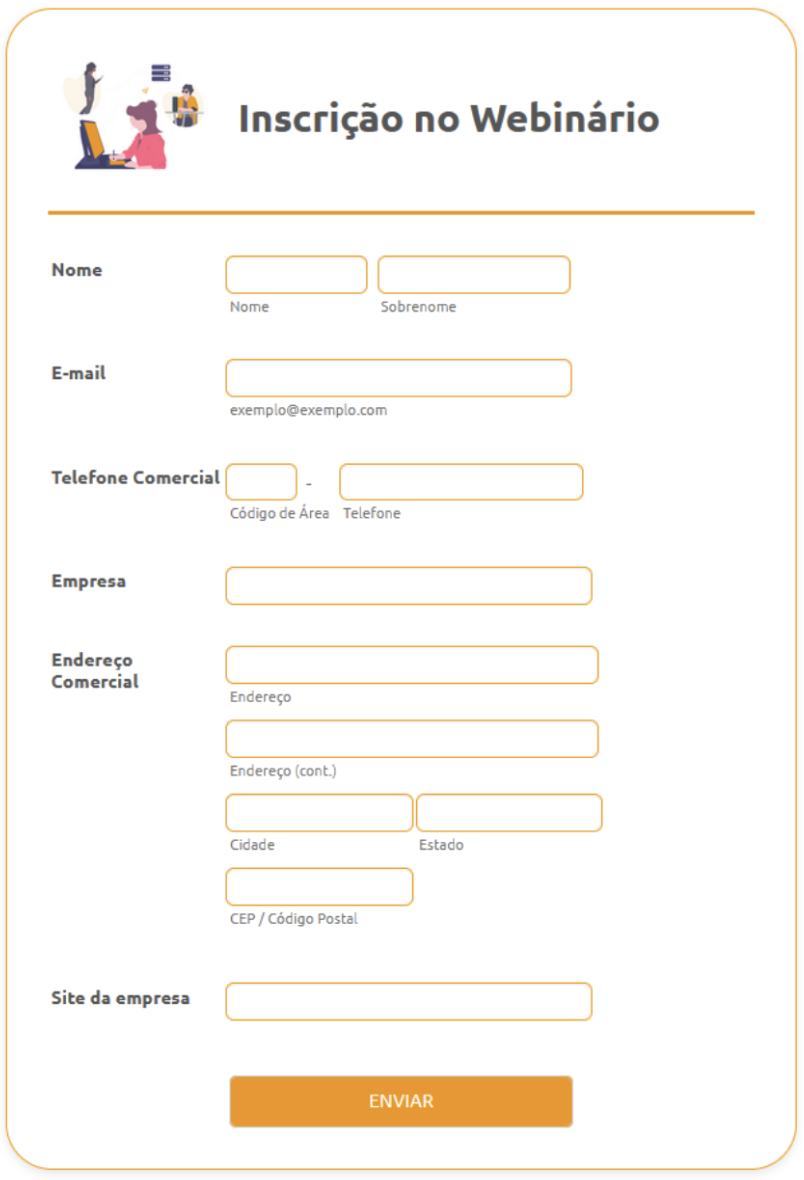 Inscrição no Webinário

Nome
Nome Sobrenome

E-mail
exemplo@exemplo.com

Telefone Comercial
-
Código de Área Telefone

Empresa

Endereço Comercial
Endereço
Endereço (cont.)
Cidade Estado
CEP / Código Postal

Site da empresa

ENVIAR